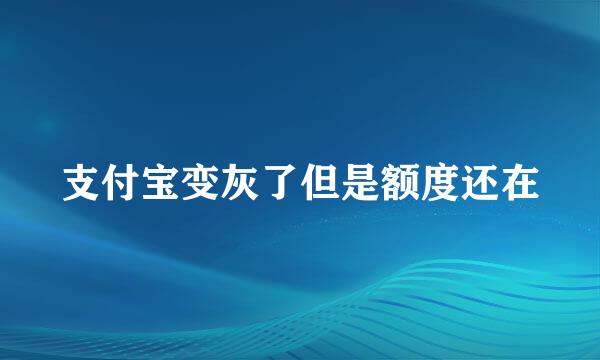 支付宝变灰了但是额度还在